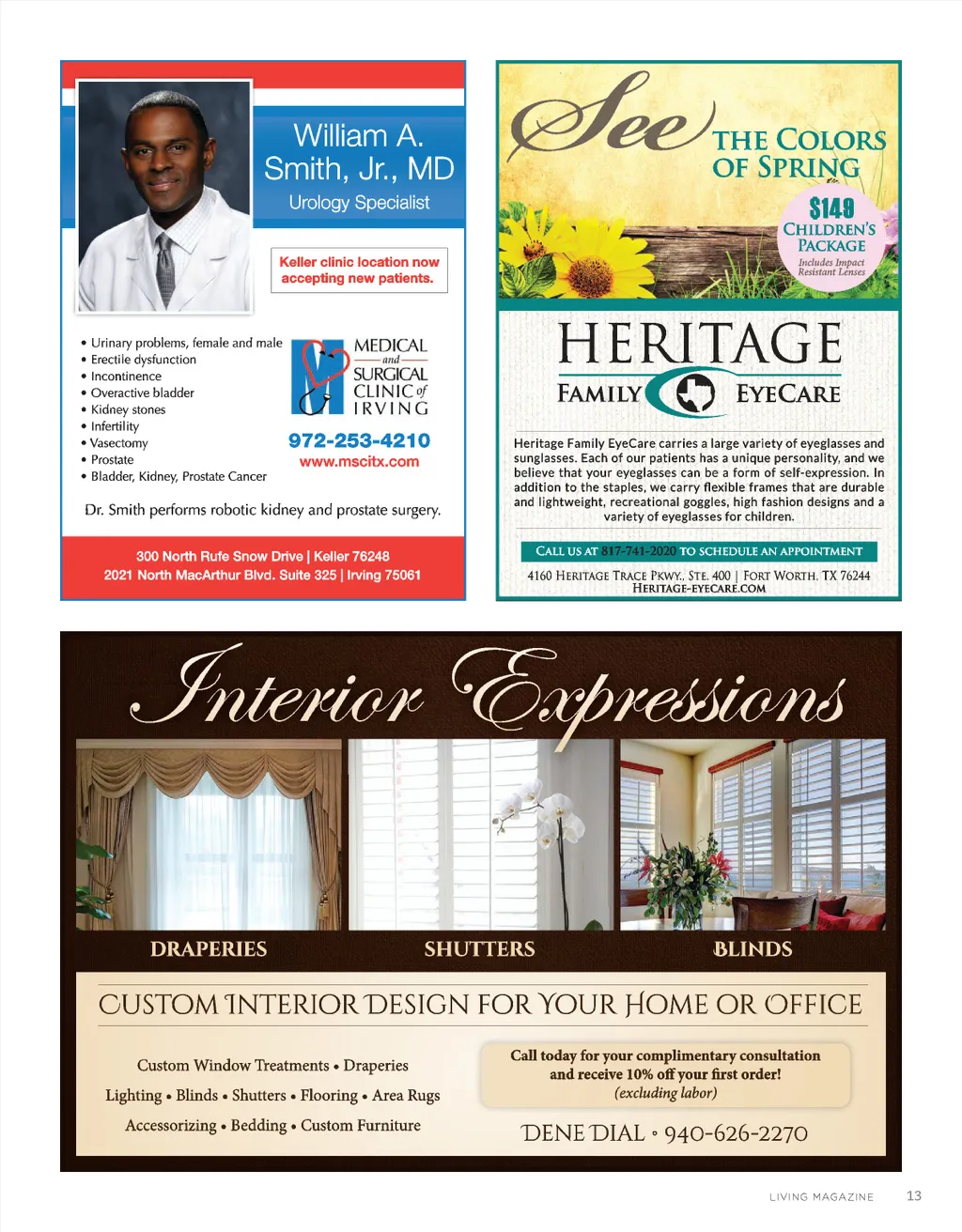 William A. Smith, Jr., MD
Urology Specialist

Keller clinic location now accepting new patients.

• Urinary problems, female and male
• Erectile dysfunction
• Incontinence
• Overactive bladder
• Kidney stones
• Infertility
• Vasectomy
• Prostate
• Bladder, Kidney, Prostate Cancer

MEDICAL and SURGICAL CLINIC of IRVING

972-253-4210
www.mscitx.com

Dr. Smith performs robotic kidney and prostate surgery.

300 North Rufe Snow Drive | Keller 76248
2021 North MacArthur Blvd. Suite 325 | Irving 75061

See THE COLORS OF SPRING

$149
CHILDREN'S PACKAGE
Includes Impact Resistant Lenses

HERITAGE
FAMILY EYECARE

Heritage Family EyeCare carries a large variety of eyeglasses and sunglasses. Each of our patients has a unique personality, and we believe that your eyeglasses can be a form of self-expression. In addition to the staples, we carry flexible frames that are durable and lightweight, recreational goggles, high fashion designs and a variety of eyeglasses for children.

CALL US AT 817-741-2020 TO SCHEDULE AN APPOINTMENT

4160 HERITAGE TRACE PKWY., STE. 400 | FORT WORTH, TX 76244
HERITAGE-EYECARE.COM

Interior Expressions

DRAPERIES
SHUTTERS
BLINDS

CUSTOM INTERIOR DESIGN FOR YOUR HOME OR OFFICE

Custom Window Treatments • Draperies
Lighting • Blinds • Shutters • Flooring • Area Rugs
Accessorizing • Bedding • Custom Furniture

Call today for your complimentary consultation and receive 10% off your first order!
(excluding labor)

DENE DIAL • 940-626-2270

LIVING MAGAZINE 13